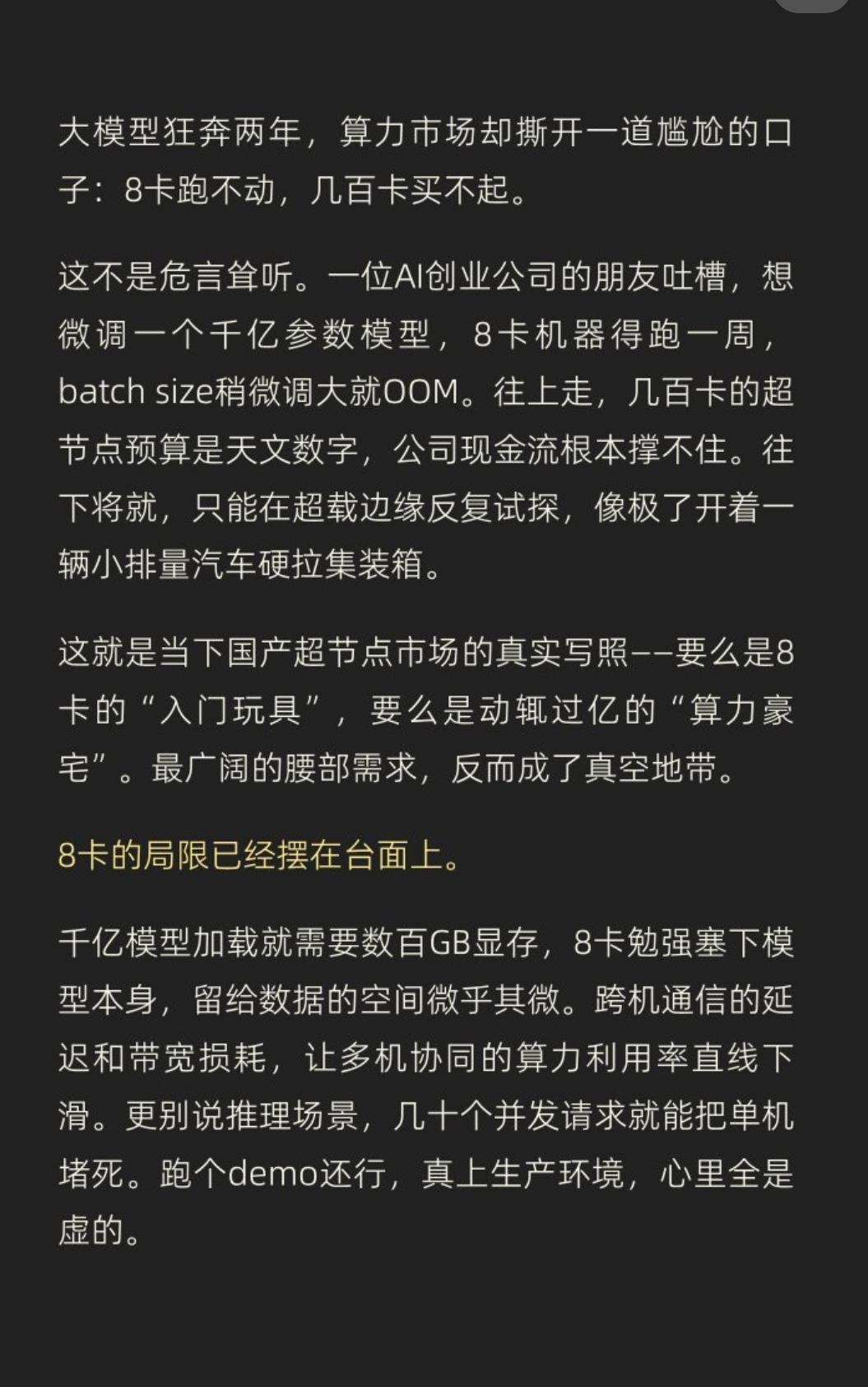 大模型狂奔两年，算力市场却撕开一道尴尬的口子：8卡跑不动，几百卡买不起。

这不是危言耸听。一位AI创业公司的朋友吐槽，想微调一个千亿参数模型，8卡机器得跑一周，batch size稍微调大就OOM。往上走，几百卡的超节点预算是天文数字，公司现金流根本撑不住。往下将就，只能在超载边缘反复试探，像极了开着一辆小排量汽车硬拉集装箱。

这就是当下国产超节点市场的真实写照——要么是8卡的“入门玩具”，要么是动辄过亿的“算力豪宅”。最广阔的腰部需求，反而成了真空地带。

8卡的局限已经摆在台面上。

千亿模型加载就需要数百GB显存，8卡勉强塞下模型本身，留给数据的空间微乎其微。跨机通信的延迟和带宽损耗，让多机协同的算力利用率直线下滑。更别说推理场景，几十个并发请求就能把单机堵死。跑个demo还行，真上生产环境，心里全是虚的。